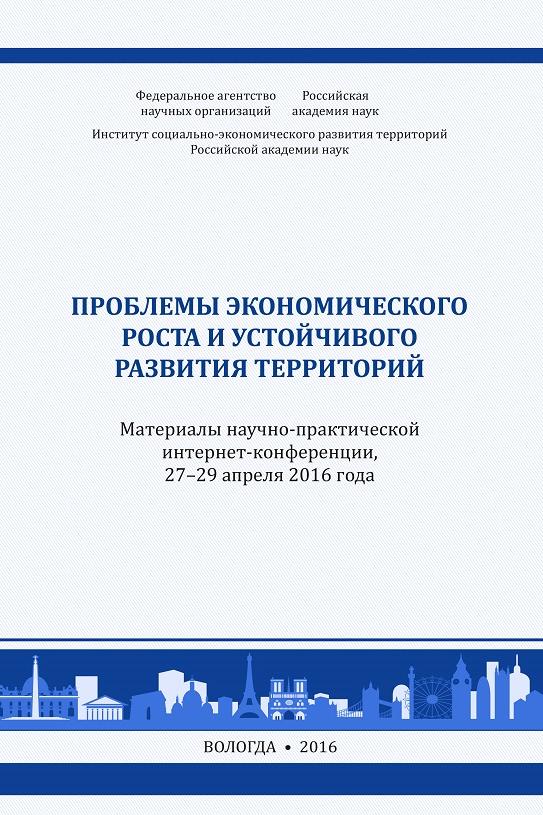 Федеральное агентство научных организаций

Российская академия наук

Институт социально-экономического развития территорий Российской академии наук

ПРОБЛЕМЫ ЭКОНОМИЧЕСКОГО РОСТА И УСТОЙЧИВОГО РАЗВИТИЯ ТЕРРИТОРИЙ

Материалы научно-практической интернет-конференции, 27–29 апреля 2016 года

ВОЛОГДА • 2016